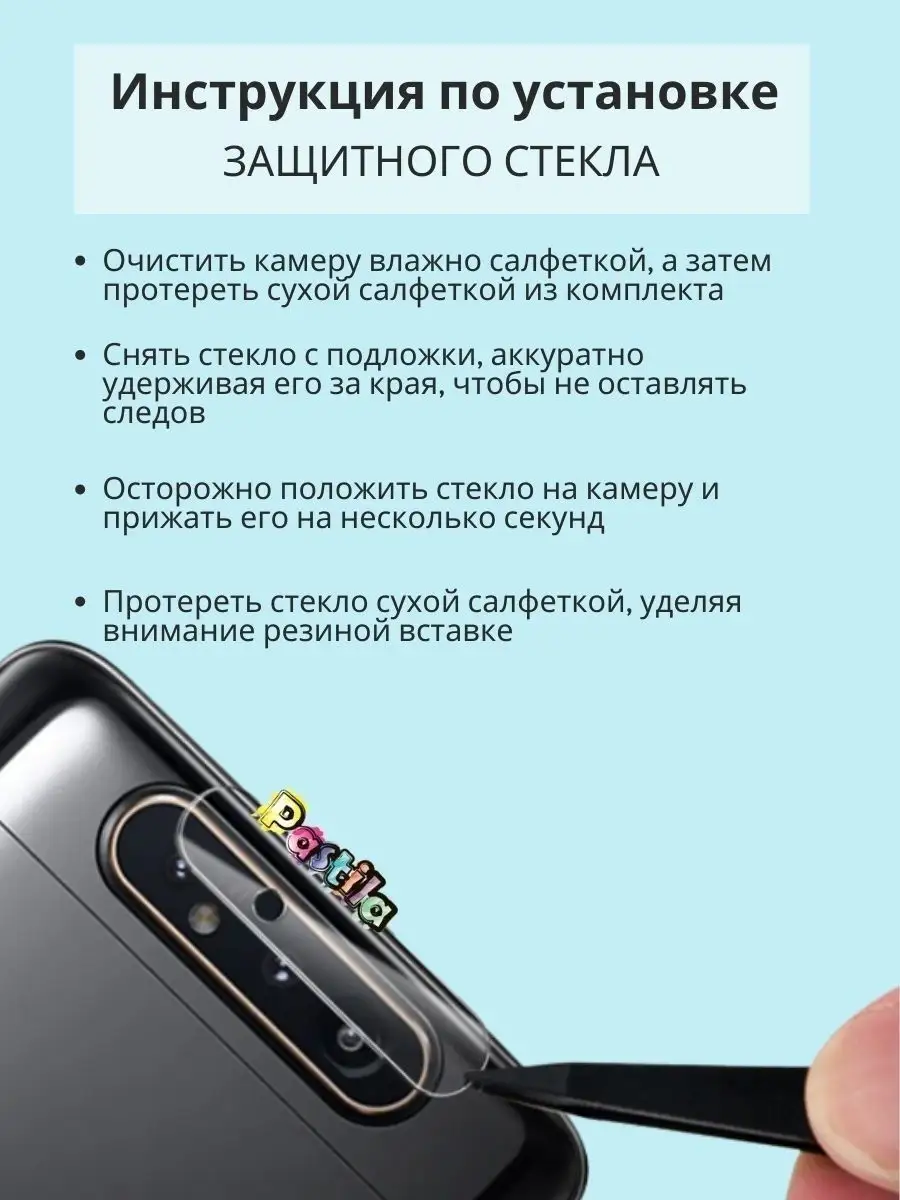 Инструкция по установке
ЗАЩИТНОГО СТЕКЛА

• Очистить камеру влажно салфеткой, а затем протереть сухой салфеткой из комплекта

• Снять стекло с подложки, аккуратно удерживая его за края, чтобы не оставлять следов

• Осторожно положить стекло на камеру и прижать его на несколько секунд

• Протереть стекло сухой салфеткой, уделяя внимание резиной вставке

Pastila